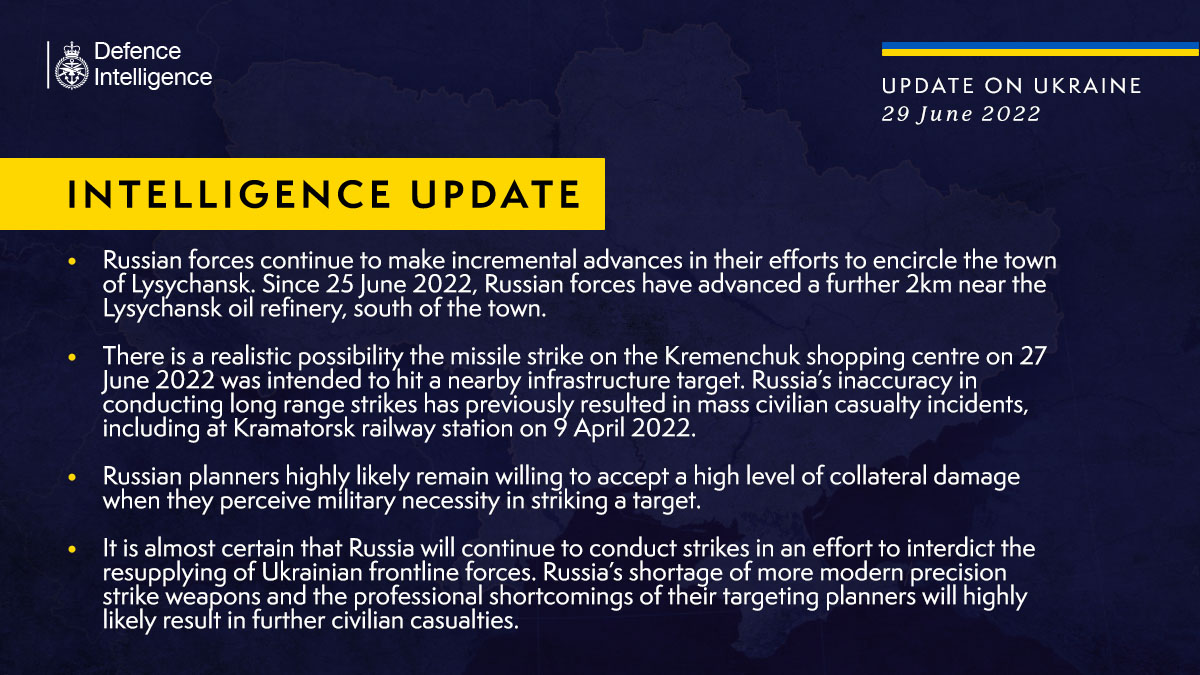 Defence Intelligence

UPDATE ON UKRAINE
29 June 2022

INTELLIGENCE UPDATE

• Russian forces continue to make incremental advances in their efforts to encircle the town of Lysychansk. Since 25 June 2022, Russian forces have advanced a further 2km near the Lysychansk oil refinery, south of the town.

• There is a realistic possibility the missile strike on the Kremenchuk shopping centre on 27 June 2022 was intended to hit a nearby infrastructure target. Russia's inaccuracy in conducting long range strikes has previously resulted in mass civilian casualty incidents, including at Kramatorsk railway station on 9 April 2022.

• Russian planners highly likely remain willing to accept a high level of collateral damage when they perceive military necessity in striking a target.

• It is almost certain that Russia will continue to conduct strikes in an effort to interdict the resupplying of Ukrainian frontline forces. Russia's shortage of more modern precision strike weapons and the professional shortcomings of their targeting planners will highly likely result in further civilian casualties.